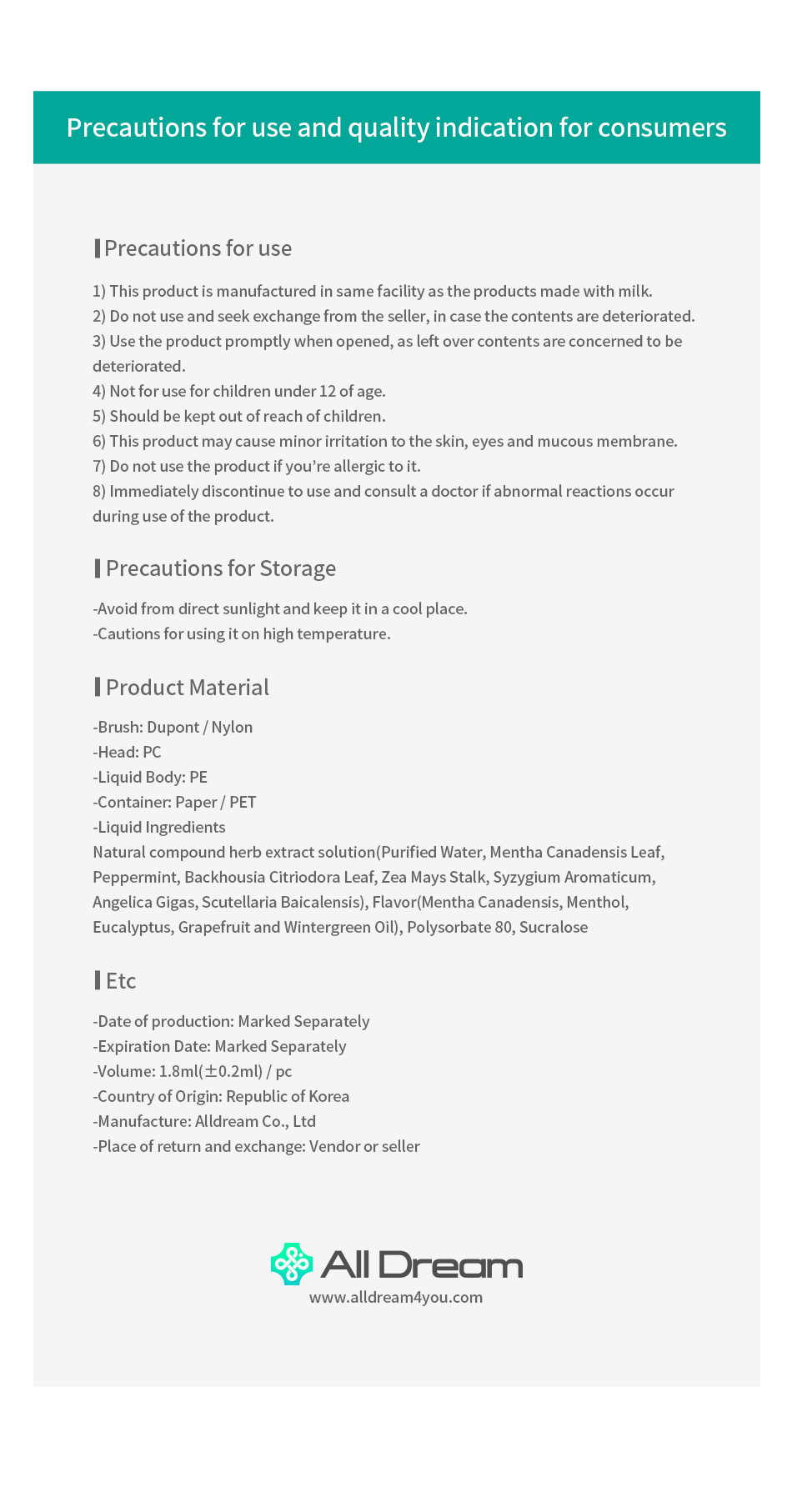 Precautions for use and quality indication for consumers

Precautions for use

1) This product is manufactured in same facility as the products made with milk.
2) Do not use and seek exchange from the seller, in case the contents are deteriorated.
3) Use the product promptly when opened, as left over contents are concerned to be deteriorated.
4) Not for use for children under 12 of age.
5) Should be kept out of reach of children.
6) This product may cause minor irritation to the skin, eyes and mucous membrane.
7) Do not use the product if you're allergic to it.
8) Immediately discontinue to use and consult a doctor if abnormal reactions occur during use of the product.

Precautions for Storage

-Avoid from direct sunlight and keep it in a cool place.
-Cautions for using it on high temperature.

Product Material

-Brush: Dupont / Nylon
-Head: PC
-Liquid Body: PE
-Container: Paper / PET
-Liquid Ingredients
Natural compound herb extract solution(Purified Water, Mentha Canadensis Leaf, Peppermint, Backhousia Citriodora Leaf, Zea Mays Stalk, Syzygium Aromaticum, Angelica Gigas, Scutellaria Baicalensis), Flavor(Mentha Canadensis, Menthol, Eucalyptus, Grapefruit and Wintergreen Oil), Polysorbate 80, Sucralose

Etc

-Date of production: Marked Separately
-Expiration Date: Marked Separately
-Volume: 1.8ml(±0.2ml) / pc
-Country of Origin: Republic of Korea
-Manufacture: Alldream Co., Ltd
-Place of return and exchange: Vendor or seller

All Dream
www.alldream4you.com